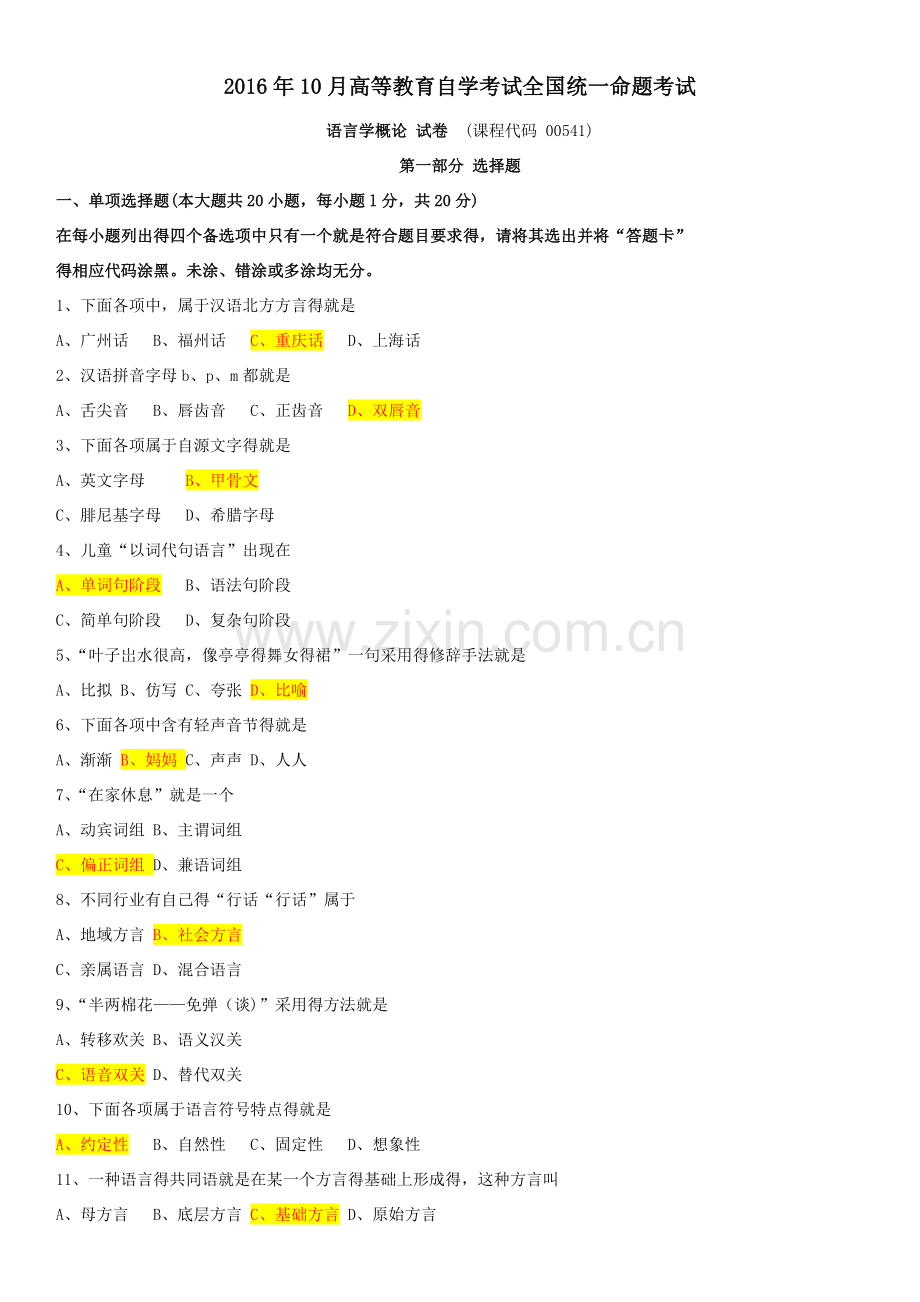 2016年10月高等教育自学考试全国统一命题考试

语言学概论 试卷 （课程代码 00541）

第一部分 选择题

一、单项选择题(本大题共20小题，每小题1分，共20分)

在每小题列出得四个备选项中只有一个就是符合题目要求得，请将其选出并将“答题卡”得相应代码涂黑。未涂、错涂或多涂均无分。

1、下面各项中，属于汉语北方方言得就是

A、广州话 B、福州话 C、重庆话 D、上海话

2、汉语拼音字母b、p、m都就是

A、舌尖音 B、唇齿音 C、正齿音 D、双唇音

3、下面各项属于自源文字得就是

A、英文字母 B、甲骨文

C、腓尼基字母 D、希腊字母

4、儿童“以词代句语言”出现在

A、单词句阶段 B、语法句阶段

C、简单句阶段 D、复杂句阶段

5、“叶子出水很高，像亭亭得舞女得裙”一句采用得修辞手法就是

A、比拟 B、仿写 C、夸张 D、比喻

6、下面各项中含有轻声音节得就是

A、渐渐 B、妈妈 C、声声 D、人人

7、“在家休息”就是一个

A、动宾词组 B、主谓词组

C、偏正词组 D、兼语词组

8、不同行业有自己得“行话“行话”属于

A、地域方言 B、社会方言

C、亲属语言 D、混合语言

9、“半两棉花——免弹（谈）”采用得方法就是

A、转移欢关 B、语义汉关

C、语音双关 D、替代双关

10、下面各项属于语言符号特点得就是

A、约定性 B、自然性 C、固定性 D、想象性

11、一种语言得共同语就是在某一个方言得基础上形成得，这种方言叫

A、母方言 B、底层方言 C、基础方言 D、原始方言

www.zixin.com.cn